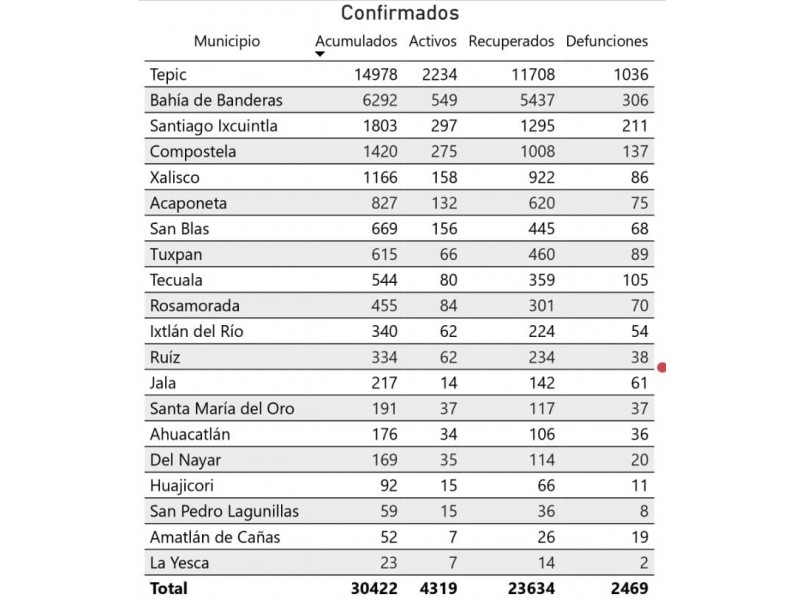 Confirmados

| Municipio | Acumulados | Activos | Recuperados | Defunciones |
|---|---|---|---|---|
| Tepic | 14978 | 2234 | 11708 | 1036 |
| Bahía de Banderas | 6292 | 549 | 5437 | 306 |
| Santiago Ixcuintla | 1803 | 297 | 1295 | 211 |
| Compostela | 1420 | 275 | 1008 | 137 |
| Xalisco | 1166 | 158 | 922 | 86 |
| Acaponeta | 827 | 132 | 620 | 75 |
| San Blas | 669 | 156 | 445 | 68 |
| Tuxpan | 615 | 66 | 460 | 89 |
| Tecuala | 544 | 80 | 359 | 105 |
| Rosamorada | 455 | 84 | 301 | 70 |
| Ixtlán del Río | 340 | 62 | 224 | 54 |
| Ruíz | 334 | 62 | 234 | 38 |
| Jala | 217 | 14 | 142 | 61 |
| Santa María del Oro | 191 | 37 | 117 | 37 |
| Ahuacatlán | 176 | 34 | 106 | 36 |
| Del Nayar | 169 | 35 | 114 | 20 |
| Huajicori | 92 | 15 | 66 | 11 |
| San Pedro Lagunillas | 59 | 15 | 36 | 8 |
| Amatlán de Cañas | 52 | 7 | 26 | 19 |
| La Yesca | 23 | 7 | 14 | 2 |
| Total | 30422 | 4319 | 23634 | 2469 |